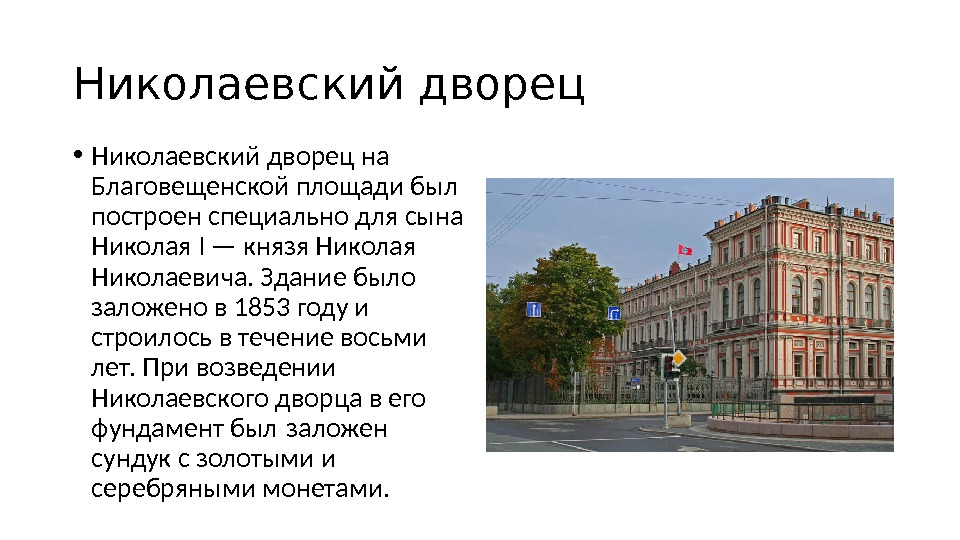 Николаевский дворец

• Николаевский дворец на Благовещенской площади был построен специально для сына Николая I — князя Николая Николаевича. Здание было заложено в 1853 году и строилось в течение восьми лет. При возведении Николаевского дворца в его фундамент был заложен сундук с золотыми и серебряными монетами.